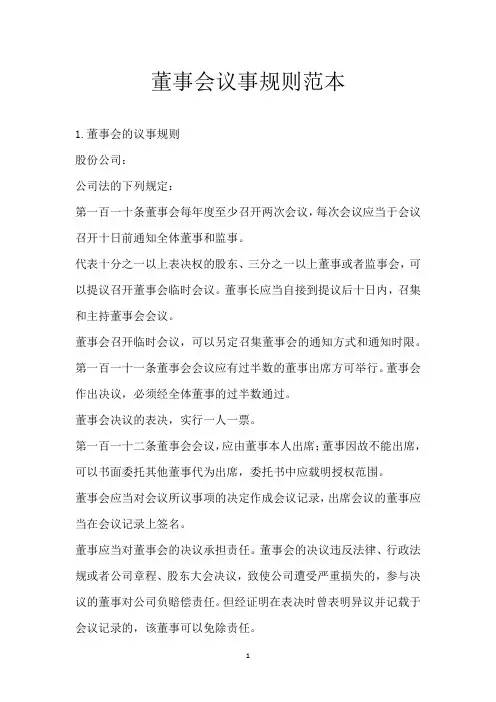 董事会议事规则范本

1.董事会的议事规则

股份公司：

公司法的下列规定：

第一百一十条董事会每年度至少召开两次会议，每次会议应当于会议召开十日前通知全体董事和监事。

代表十分之一以上表决权的股东、三分之一以上董事或者监事会，可以提议召开董事会临时会议。董事长应当自接到提议后十日内，召集和主持董事会会议。

董事会召开临时会议，可以另定召集董事会的通知方式和通知时限。

第一百一十一条董事会会议应有过半数的董事出席方可举行。董事会作出决议，必须经全体董事的过半数通过。

董事会决议的表决，实行一人一票。

第一百一十二条董事会会议，应由董事本人出席；董事因故不能出席，可以书面委托其他董事代为出席，委托书中应载明授权范围。

董事会应当对会议所议事项的决定作成会议记录，出席会议的董事应当在会议记录上签名。

董事应当对董事会的决议承担责任。董事会的决议违反法律、行政法规或者公司章程、股东大会决议，致使公司遭受严重损失的，参与决议的董事对公司负赔偿责任。但经证明在表决时曾表明异议并记载于会议记录的，该董事可以免除责任。

1